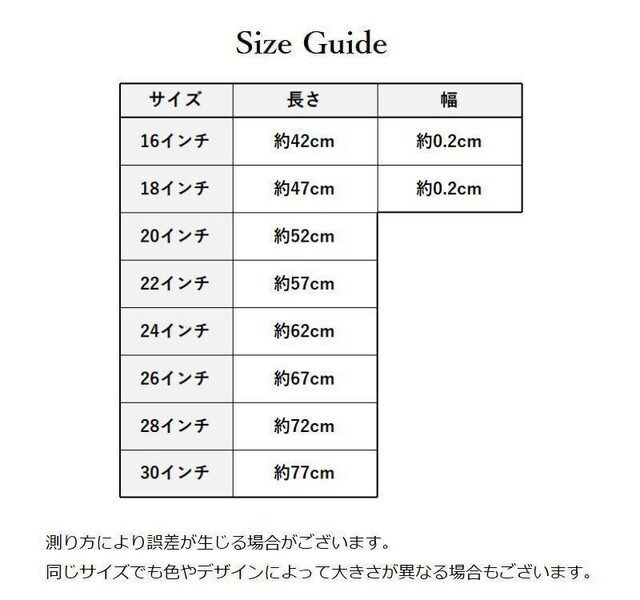 Size Guide

| サイズ | 長さ | 幅 |
|---|---|---|
| 16インチ | 約42cm | 約0.2cm |
| 18インチ | 約47cm | 約0.2cm |
| 20インチ | 約52cm | |
| 22インチ | 約57cm | |
| 24インチ | 約62cm | |
| 26インチ | 約67cm | |
| 28インチ | 約72cm | |
| 30インチ | 約77cm | |

測り方により誤差が生じる場合がございます。
同じサイズでも色やデザインによって大きさが異なる場合もございます。